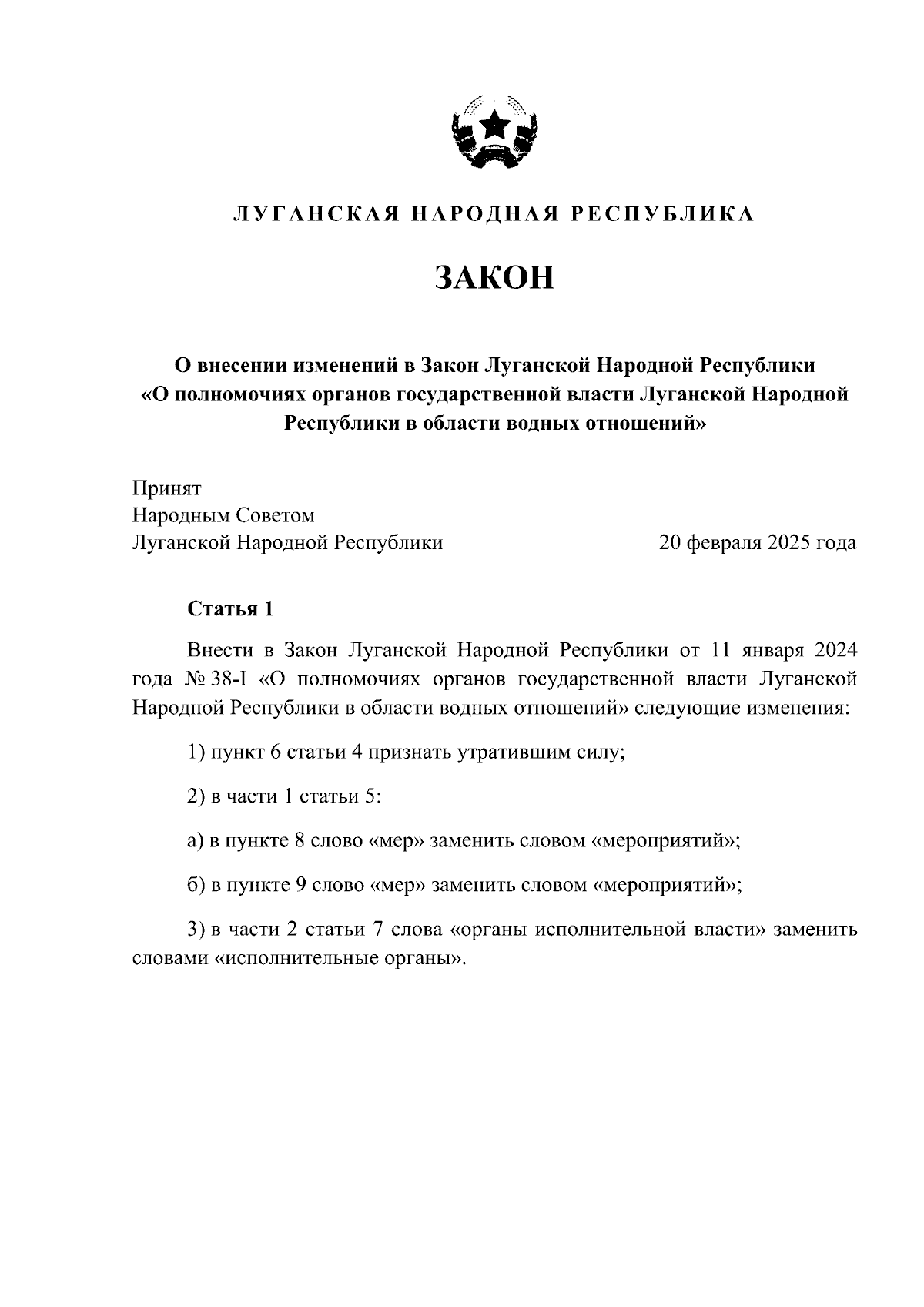 ЛУГАНСКАЯ НАРОДНАЯ РЕСПУБЛИКА

ЗАКОН

О внесении изменений в Закон Луганской Народной Республики «О полномочиях органов государственной власти Луганской Народной Республики в области водных отношений»

Принят
Народным Советом
Луганской Народной Республики

20 февраля 2025 года

Статья 1

Внести в Закон Луганской Народной Республики от 11 января 2024 года № 38-I «О полномочиях органов государственной власти Луганской Народной Республики в области водных отношений» следующие изменения:

1) пункт 6 статьи 4 признать утратившим силу;

2) в части 1 статьи 5:

а) в пункте 8 слово «мер» заменить словом «мероприятий»;

б) в пункте 9 слово «мер» заменить словом «мероприятий»;

3) в части 2 статьи 7 слова «органы исполнительной власти» заменить словами «исполнительные органы».